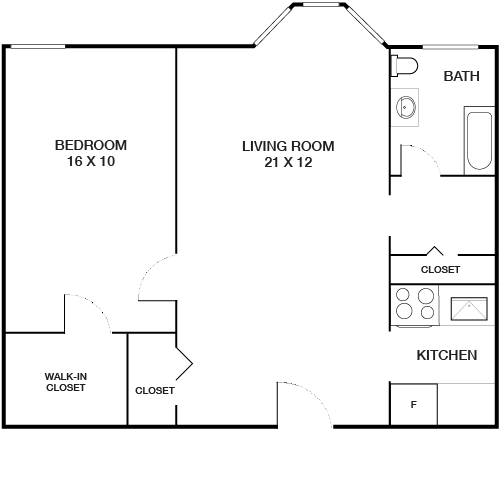 BATH

BEDROOM
16 X 10

LIVING ROOM
21 X 12

CLOSET

KITCHEN

WALK-IN
CLOSET

CLOSET

F